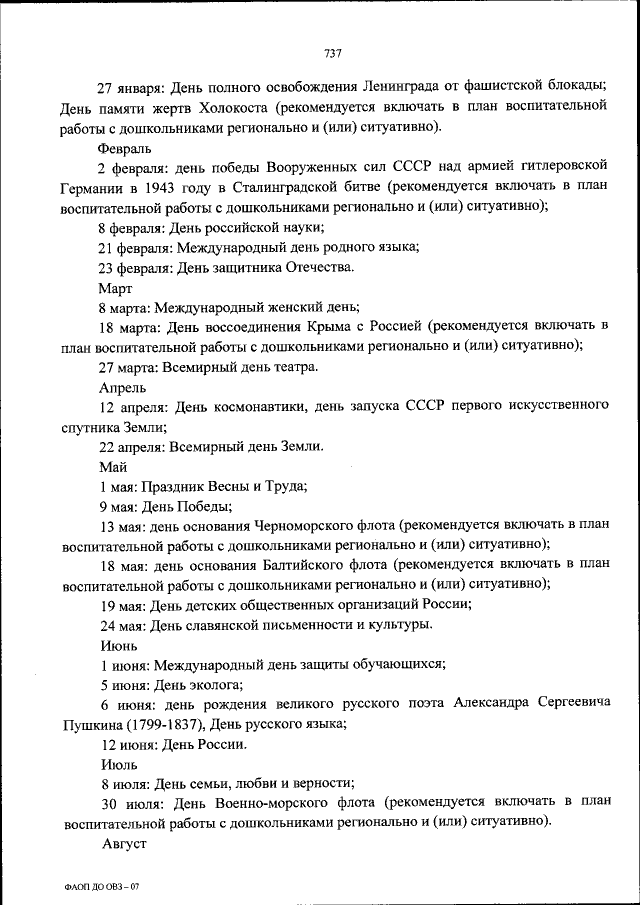 737

27 января: День полного освобождения Ленинграда от фашистской блокады; День памяти жертв Холокоста (рекомендуется включать в план воспитательной работы с дошкольниками регионально и (или) ситуативно).

Февраль

2 февраля: день победы Вооруженных сил СССР над армией гитлеровской Германии в 1943 году в Сталинградской битве (рекомендуется включать в план воспитательной работы с дошкольниками регионально и (или) ситуативно);

8 февраля: День российской науки;

21 февраля: Международный день родного языка;

23 февраля: День защитника Отечества.

Март

8 марта: Международный женский день;

18 марта: День воссоединения Крыма с Россией (рекомендуется включать в план воспитательной работы с дошкольниками регионально и (или) ситуативно);

27 марта: Всемирный день театра.

Апрель

12 апреля: День космонавтики, день запуска СССР первого искусственного спутника Земли;

22 апреля: Всемирный день Земли.

Май

1 мая: Праздник Весны и Труда;

9 мая: День Победы;

13 мая: день основания Черноморского флота (рекомендуется включать в план воспитательной работы с дошкольниками регионально и (или) ситуативно);

18 мая: день основания Балтийского флота (рекомендуется включать в план воспитательной работы с дошкольниками регионально и (или) ситуативно);

19 мая: День детских общественных организаций России;

24 мая: День славянской письменности и культуры.

Июнь

1 июня: Международный день защиты обучающихся;

5 июня: День эколога;

6 июня: день рождения великого русского поэта Александра Сергеевича Пушкина (1799-1837), День русского языка;

12 июня: День России.

Июль

8 июля: День семьи, любви и верности;

30 июля: День Военно-морского флота (рекомендуется включать в план воспитательной работы с дошкольниками регионально и (или) ситуативно).

Август

ФАОП ДО ОВЗ – 07